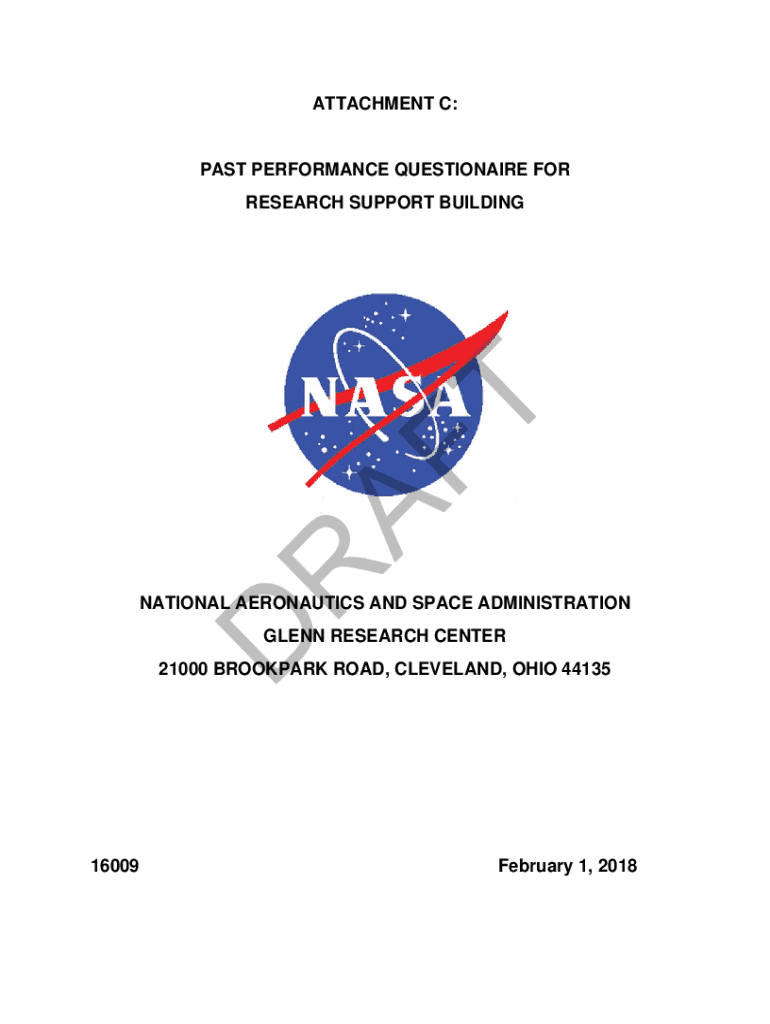 ATTACHMENT C:

PAST PERFORMANCE QUESTIONAIRE FOR RESEARCH SUPPORT BUILDING

NASA

DRAFT

NATIONAL AERONAUTICS AND SPACE ADMINISTRATION
GLENN RESEARCH CENTER
21000 BROOKPARK ROAD, CLEVELAND, OHIO 44135

16009

February 1, 2018